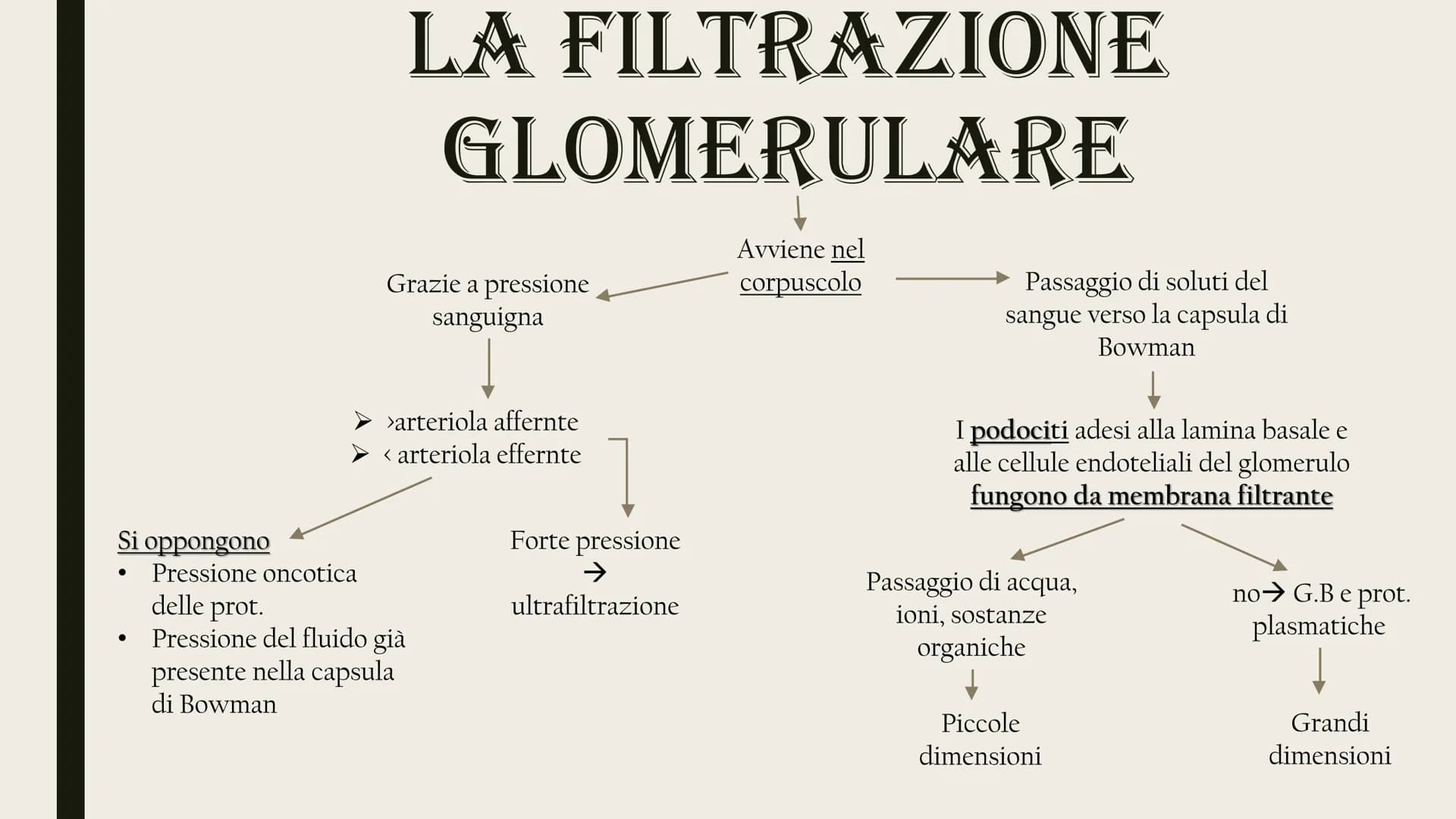 LA FILTRAZIONE GLOMERULARE

Avviene nel corpuscolo

Grazie a pressione sanguigna

➢ ›arteriola affernte
➢ ‹ arteriola effernte

Si oppongono
• Pressione oncotica delle prot.
• Pressione del fluido già presente nella capsula di Bowman

Forte pressione
→
ultrafiltrazione

Passaggio di soluti del sangue verso la capsula di Bowman

I podociti adesi alla lamina basale e alle cellule endoteliali del glomerulo fungono da membrana filtrante

Passaggio di acqua, ioni, sostanze organiche

Piccole dimensioni

no→ G.B e prot. plasmatiche

Grandi dimensioni